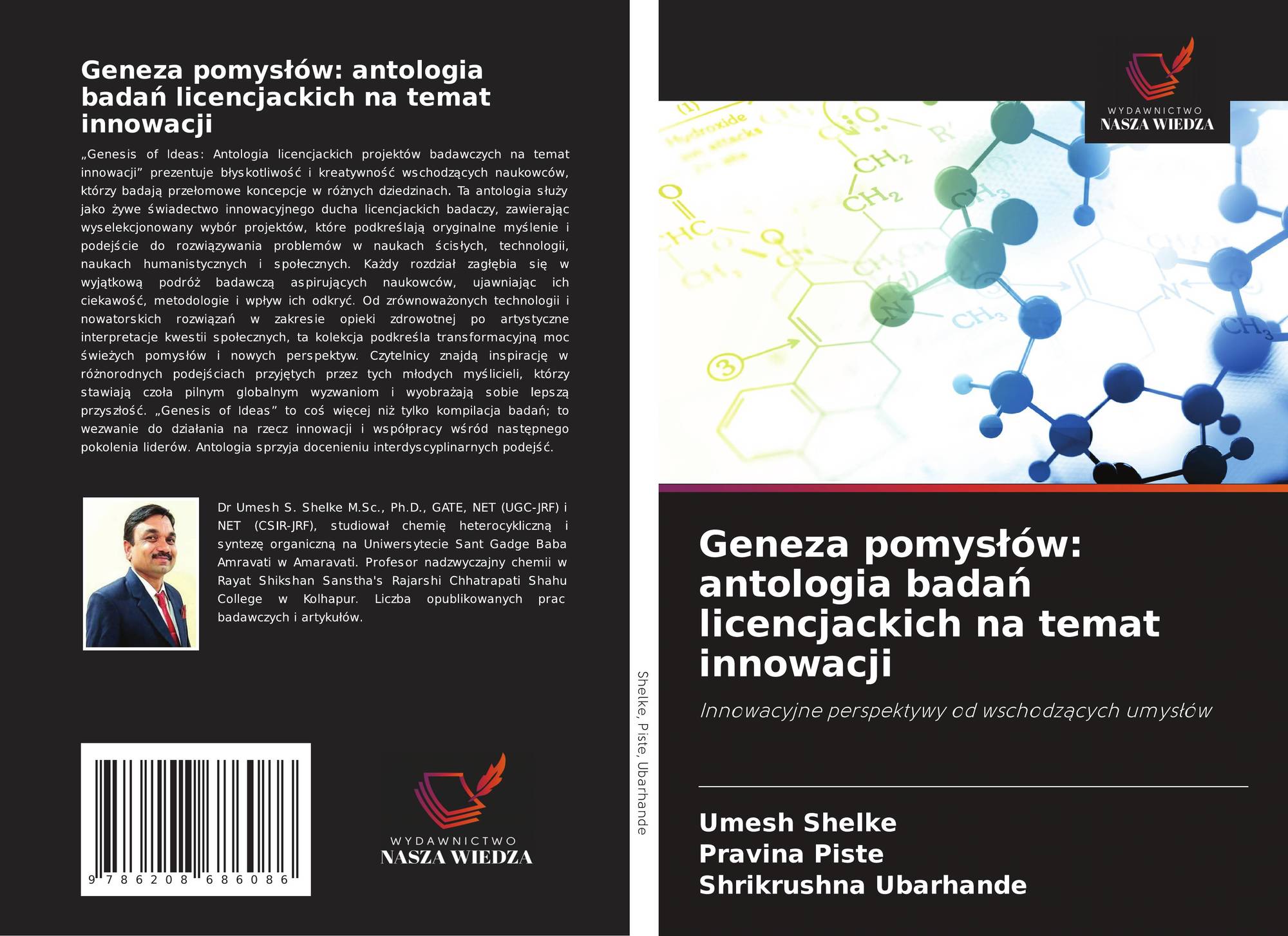 Geneza pomysłów: antologia badań licencjackich na temat innowacji

„Genesis of Ideas: Antologia licencjackich projektów badawczych na temat innowacji” prezentuje błyskotliwość i kreatywność wschodzących naukowców, którzy badają przełomowe koncepcje w różnych dziedzinach. Ta antologia służy jako żywe świadectwo innowacyjnego ducha licencjackich badaczy, zawierając wyselekcjonowany wybór projektów, które podkreślają oryginalne myślenie i podejście do rozwiązywania problemów w naukach ścisłych, technologii, naukach humanistycznych i społecznych. Każdy rozdział zagłębia się w wyjątkową podróż badawczą aspirujących naukowców, ujawniając ich ciekawość, metodologie i wpływ ich odkryć. Od zrównoważonych technologii i nowatorskich rozwiązań w zakresie opieki zdrowotnej po artystyczne interpretacje kwestii społecznych, ta kolekcja podkreśla transformacyjną moc świeżych pomysłów i nowych perspektyw. Czytelnicy znajdą inspirację w różnorodnych podejściach przyjętych przez tych młodych myślicieli, którzy stawiają czoła pilnym globalnym wyzwaniom i wyobrażają sobie lepszą przyszłość. „Genesis of Ideas” to coś więcej niż tylko kompilacja badań; to wezwanie do działania na rzecz innowacji i współpracy wśród następnego pokolenia liderów. Antologia sprzyja docenieniu interdyscyplinarnych podejść.

Dr Umesh S. Shelke M.Sc., Ph.D., GATE, NET (UGC-JRF) i NET (CSIR-JRF), studiował chemię heterocykliczną i syntezę organiczną na Uniwersytecie Sant Gadge Baba Amravati w Amaravati. Profesor nadzwyczajny chemii w Rayat Shikshan Sanstha's Rajarshi Chhatrapati Shahu College w Kolhapur. Liczba opublikowanych prac badawczych i artykułów.

9 786208 686086

WYDAWNICTWO
NASZA WIEDZA

Shelke, Piste, Ubarhande

WYDAWNICTWO
NASZA WIEDZA

Geneza pomysłów: antologia badań licencjackich na temat innowacji

Innowacyjne perspektywy od wschodzących umysłów

Umesh Shelke
Pravina Piste
Shrikrushna Ubarhande